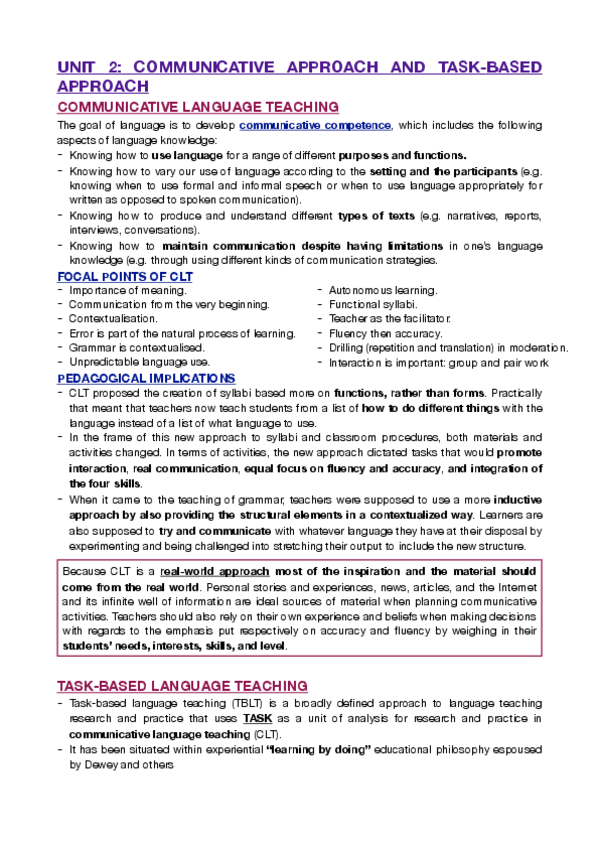 UNIT 2: COMMUNICATIVE APPROACH AND TASK-BASED APPROACH

COMMUNICATIVE LANGUAGE TEACHING

The goal of language is to develop communicative competence, which includes the following aspects of language knowledge:
- Knowing how to use language for a range of different purposes and functions.
- Knowing how to vary our use of language according to the setting and the participants (e.g. knowing when to use formal and informal speech or when to use language appropriately for written as opposed to spoken communication).
- Knowing how to produce and understand different types of texts (e.g. narratives, reports, interviews, conversations).
- Knowing how to maintain communication despite having limitations in one's language knowledge (e.g. through using different kinds of communication strategies.

FOCAL POINTS OF CLT
- Importance of meaning.
- Communication from the very beginning.
- Contextualisation.
- Error is part of the natural process of learning.
- Grammar is contextualised.
- Unpredictable language use.

- Autonomous learning.
- Functional syllabi.
- Teacher as the facilitator.
- Fluency then accuracy.
- Drilling (repetition and translation) in moderation.
- Interaction is important: group and pair work

PEDAGOGICAL IMPLICATIONS
- CLT proposed the creation of syllabi based more on functions, rather than forms. Practically that meant that teachers now teach students from a list of how to do different things with the language instead of a list of what language to use.
- In the frame of this new approach to syllabi and classroom procedures, both materials and activities changed. In terms of activities, the new approach dictated tasks that would promote interaction, real communication, equal focus on fluency and accuracy, and integration of the four skills.
- When it came to the teaching of grammar, teachers were supposed to use a more inductive approach by also providing the structural elements in a contextualized way. Learners are also supposed to try and communicate with whatever language they have at their disposal by experimenting and being challenged into stretching their output to include the new structure.

Because CLT is a real-world approach most of the inspiration and the material should come from the real world. Personal stories and experiences, news, articles, and the Internet and its infinite well of information are ideal sources of material when planning communicative activities. Teachers should also rely on their own experience and beliefs when making decisions with regards to the emphasis put respectively on accuracy and fluency by weighing in their students' needs, interests, skills, and level.

TASK-BASED LANGUAGE TEACHING
- Task-based language teaching (TBLT) is a broadly defined approach to language teaching research and practice that uses TASK as a unit of analysis for research and practice in communicative language teaching (CLT).
- It has been situated within experiential "learning by doing" educational philosophy espoused by Dewey and others